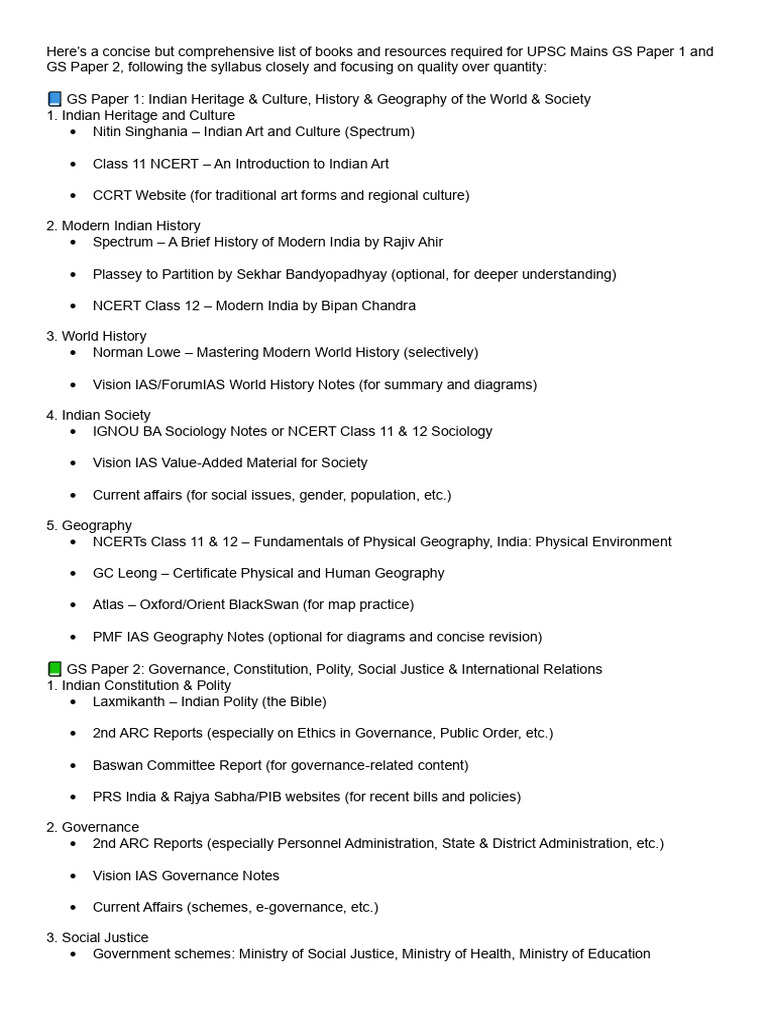 Here's a concise but comprehensive list of books and resources required for UPSC Mains GS Paper 1 and GS Paper 2, following the syllabus closely and focusing on quality over quantity:

📘 GS Paper 1: Indian Heritage & Culture, History & Geography of the World & Society
1. Indian Heritage and Culture
• Nitin Singhania – Indian Art and Culture (Spectrum)
• Class 11 NCERT – An Introduction to Indian Art
• CCRT Website (for traditional art forms and regional culture)

2. Modern Indian History
• Spectrum – A Brief History of Modern India by Rajiv Ahir
• Plassey to Partition by Sekhar Bandyopadhyay (optional, for deeper understanding)
• NCERT Class 12 – Modern India by Bipan Chandra

3. World History
• Norman Lowe – Mastering Modern World History (selectively)
• Vision IAS/ForumIAS World History Notes (for summary and diagrams)

4. Indian Society
• IGNOU BA Sociology Notes or NCERT Class 11 & 12 Sociology
• Vision IAS Value-Added Material for Society
• Current affairs (for social issues, gender, population, etc.)

5. Geography
• NCERTs Class 11 & 12 – Fundamentals of Physical Geography, India: Physical Environment
• GC Leong – Certificate Physical and Human Geography
• Atlas – Oxford/Orient BlackSwan (for map practice)
• PMF IAS Geography Notes (optional for diagrams and concise revision)

📗 GS Paper 2: Governance, Constitution, Polity, Social Justice & International Relations
1. Indian Constitution & Polity
• Laxmikanth – Indian Polity (the Bible)
• 2nd ARC Reports (especially on Ethics in Governance, Public Order, etc.)
• Baswan Committee Report (for governance-related content)
• PRS India & Rajya Sabha/PIB websites (for recent bills and policies)

2. Governance
• 2nd ARC Reports (especially Personnel Administration, State & District Administration, etc.)
• Vision IAS Governance Notes
• Current Affairs (schemes, e-governance, etc.)

3. Social Justice
• Government schemes: Ministry of Social Justice, Ministry of Health, Ministry of Education